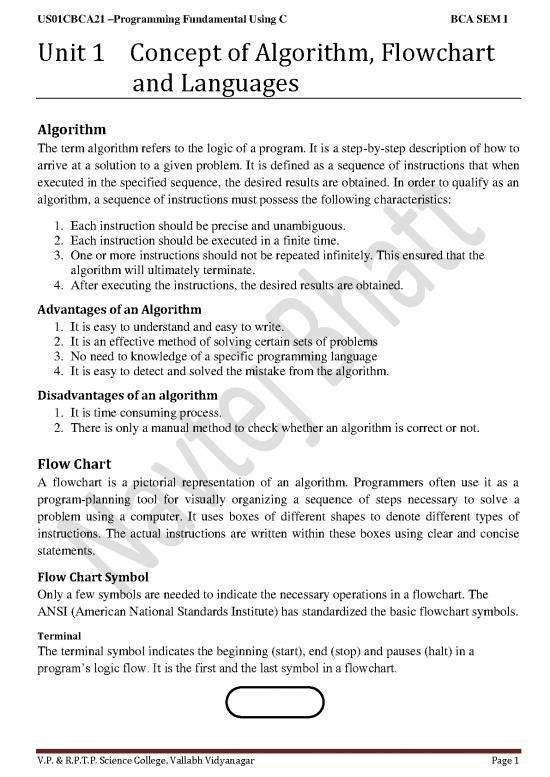 US01CBCA21 –Programming Fundamental Using C BCA SEM I

Unit 1 Concept of Algorithm, Flowchart and Languages

Algorithm

The term algorithm refers to the logic of a program. It is a step-by-step description of how to arrive at a solution to a given problem. It is defined as a sequence of instructions that when executed in the specified sequence, the desired results are obtained. In order to qualify as an algorithm, a sequence of instructions must possess the following characteristics:

1. Each instruction should be precise and unambiguous.
2. Each instruction should be executed in a finite time.
3. One or more instructions should not be repeated infinitely. This ensured that the algorithm will ultimately terminate.
4. After executing the instructions, the desired results are obtained.

Advantages of an Algorithm

1. It is easy to understand and easy to write.
2. It is an effective method of solving certain sets of problems
3. No need to knowledge of a specific programming language
4. It is easy to detect and solved the mistake from the algorithm.

Disadvantages of an algorithm

1. It is time consuming process.
2. There is only a manual method to check whether an algorithm is correct or not.

Flow Chart

A flowchart is a pictorial representation of an algorithm. Programmers often use it as a program-planning tool for visually organizing a sequence of steps necessary to solve a problem using a computer. It uses boxes of different shapes to denote different types of instructions. The actual instructions are written within these boxes using clear and concise statements.

Flow Chart Symbol

Only a few symbols are needed to indicate the necessary operations in a flowchart. The ANSI (American National Standards Institute) has standardized the basic flowchart symbols.

Terminal

The terminal symbol indicates the beginning (start), end (stop) and pauses (halt) in a program's logic flow. It is the first and the last symbol in a flowchart.

Navtej Bhatt

V.P. & R.P.T.P. Science College, Vallabh Vidyanagar Page 1